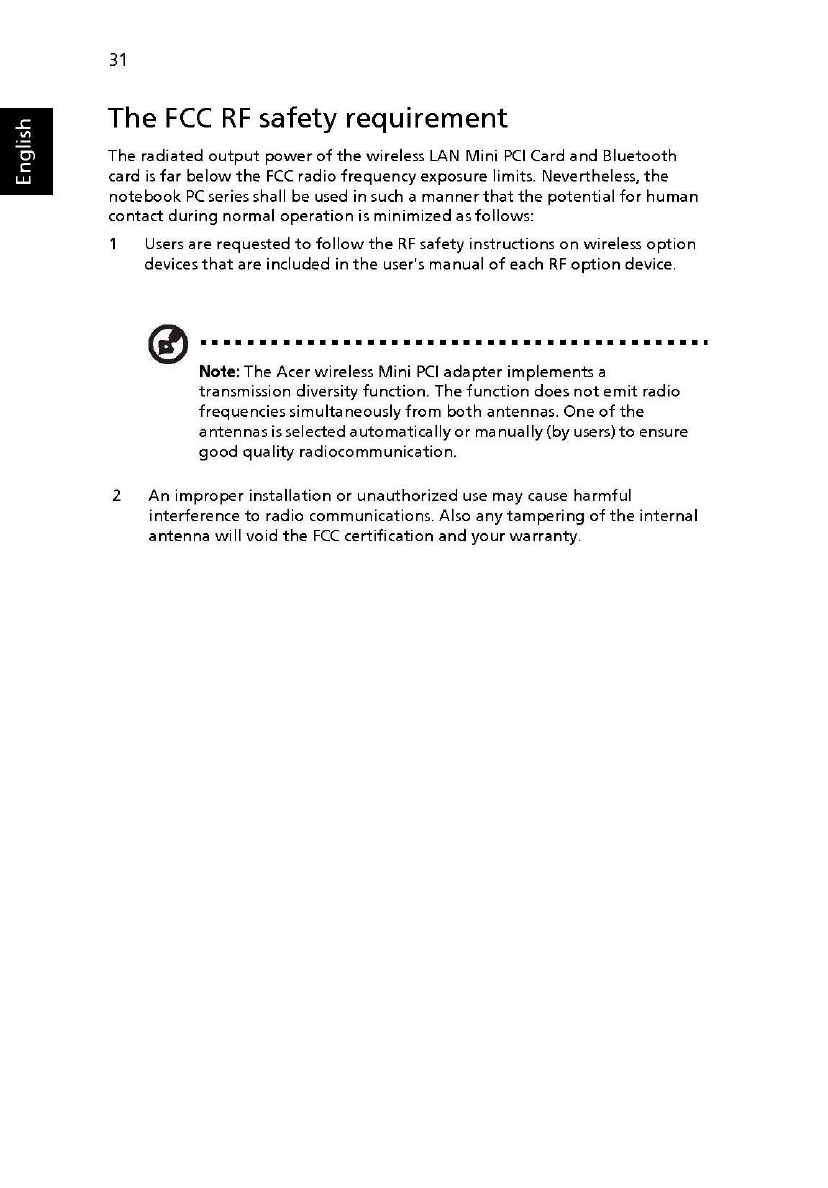 31

English

The FCC RF safety requirement

The radiated output power of the wireless LAN Mini PCI Card and Bluetooth card is far below the FCC radio frequency exposure limits. Nevertheless, the notebook PC series shall be used in such a manner that the potential for human contact during normal operation is minimized as follows:

1 Users are requested to follow the RF safety instructions on wireless option devices that are included in the user's manual of each RF option device.

Note: The Acer wireless Mini PCI adapter implements a transmission diversity function. The function does not emit radio frequencies simultaneously from both antennas. One of the antennas is selected automatically or manually (by users) to ensure good quality radiocommunication.

2 An improper installation or unauthorized use may cause harmful interference to radio communications. Also any tampering of the internal antenna will void the FCC certification and your warranty.